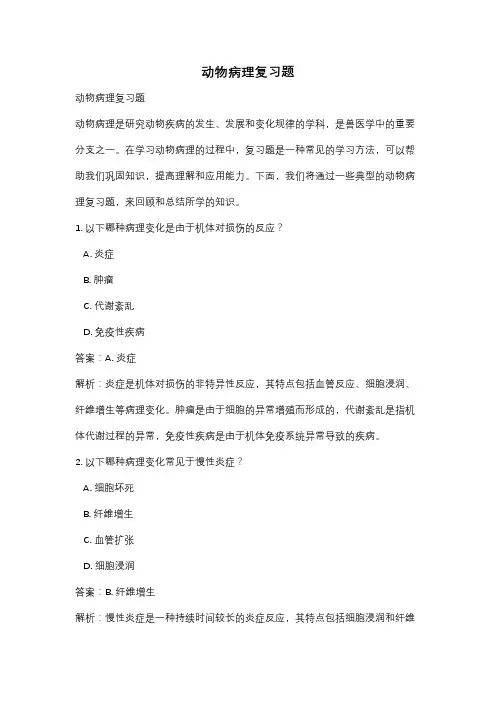 动物病理复习题

动物病理复习题

动物病理是研究动物疾病的发生、发展和变化规律的学科，是兽医学中的重要分支之一。在学习动物病理的过程中，复习题是一种常见的学习方法，可以帮助我们巩固知识，提高理解和应用能力。下面，我们将通过一些典型的动物病理复习题，来回顾和总结所学的知识。

1. 以下哪种病理变化是由于机体对损伤的反应？

A. 炎症

B. 肿瘤

C. 代谢紊乱

D. 免疫性疾病

答案：A. 炎症

解析：炎症是机体对损伤的非特异性反应，其特点包括血管反应、细胞浸润、纤维增生等病理变化。肿瘤是由于细胞的异常增殖而形成的，代谢紊乱是指机体代谢过程的异常，免疫性疾病是由于机体免疫系统异常导致的疾病。

2. 以下哪种病理变化常见于慢性炎症？

A. 细胞坏死

B. 纤维增生

C. 血管扩张

D. 细胞浸润

答案：B. 纤维增生

解析：慢性炎症是一种持续时间较长的炎症反应，其特点包括细胞浸润和纤维